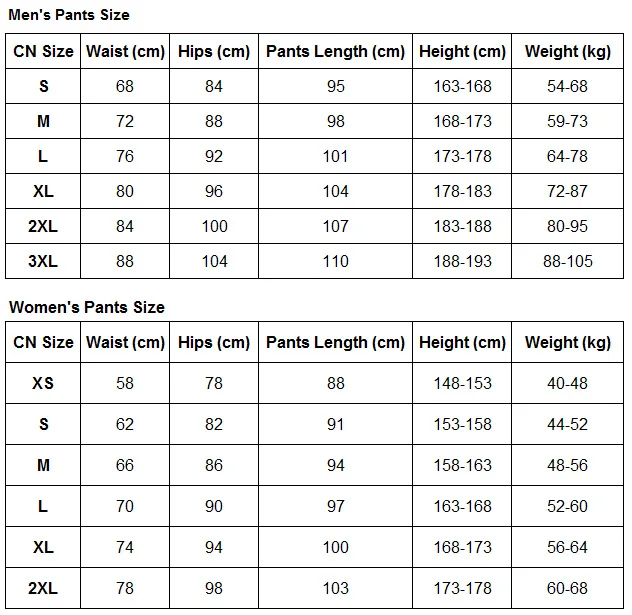 Men's Pants Size

| CN Size | Waist (cm) | Hips (cm) | Pants Length (cm) | Height (cm) | Weight (kg) |
|---|---|---|---|---|---|
| S | 68 | 84 | 95 | 163-168 | 54-68 |
| M | 72 | 88 | 98 | 168-173 | 59-73 |
| L | 76 | 92 | 101 | 173-178 | 64-78 |
| XL | 80 | 96 | 104 | 178-183 | 72-87 |
| 2XL | 84 | 100 | 107 | 183-188 | 80-95 |
| 3XL | 88 | 104 | 110 | 188-193 | 88-105 |

Women's Pants Size

| CN Size | Waist (cm) | Hips (cm) | Pants Length (cm) | Height (cm) | Weight (kg) |
|---|---|---|---|---|---|
| XS | 58 | 78 | 88 | 148-153 | 40-48 |
| S | 62 | 82 | 91 | 153-158 | 44-52 |
| M | 66 | 86 | 94 | 158-163 | 48-56 |
| L | 70 | 90 | 97 | 163-168 | 52-60 |
| XL | 74 | 94 | 100 | 168-173 | 56-64 |
| 2XL | 78 | 98 | 103 | 173-178 | 60-68 |